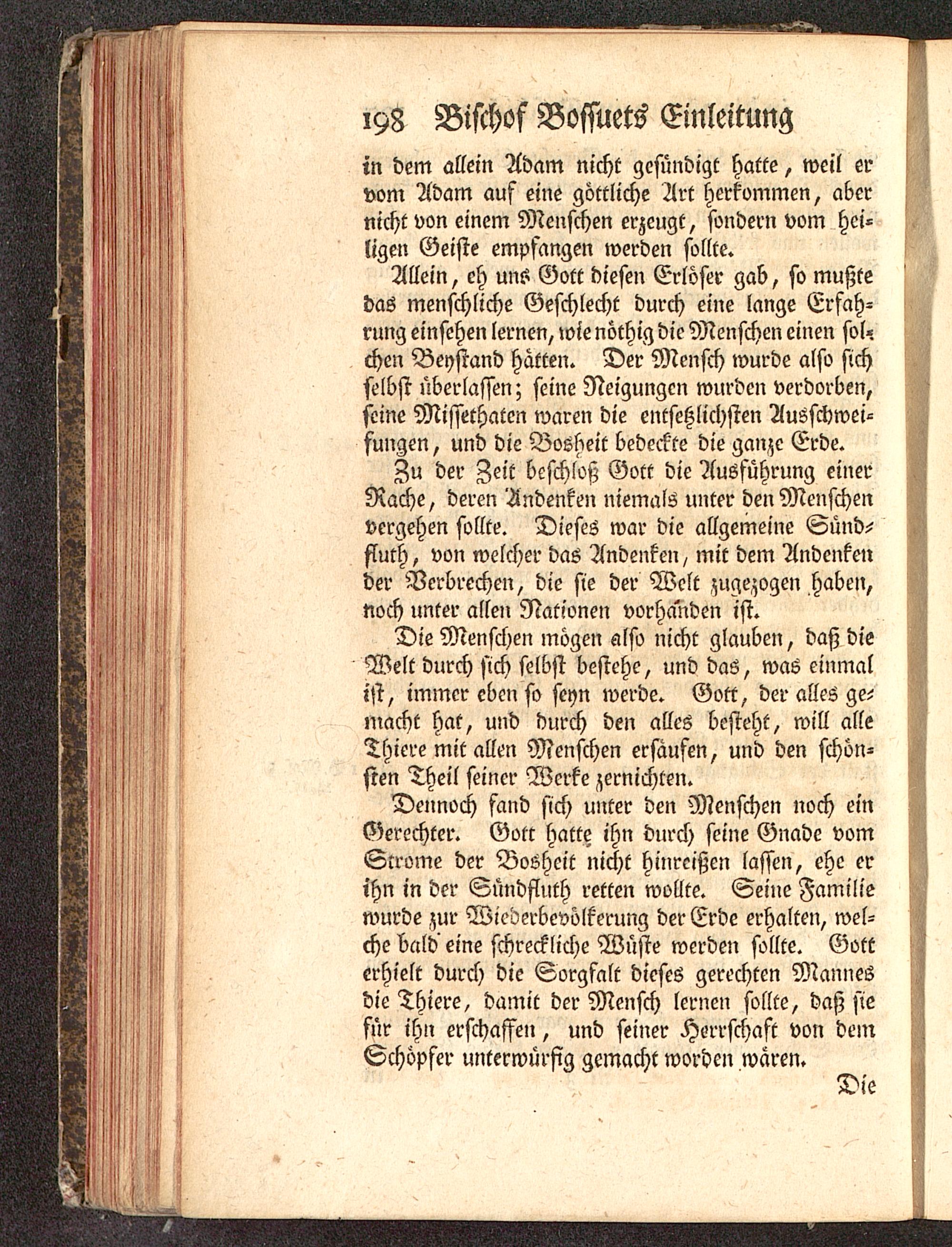 198 Bischof Bossuets Einleitung

in dem allein Adam nicht gesündigt hatte, weil er vom Adam auf eine göttliche Art herkommen, aber nicht von einem Menschen erzeugt, sondern vom heiligen Geiste empfangen werden sollte.

Allein, eh uns Gott diesen Erlöser gab, so mußte das menschliche Geschlecht durch eine lange Erfahrung einsehen lernen, wie nöthig die Menschen einen solchen Beystand hätten. Der Mensch wurde also sich selbst überlassen; seine Neigungen wurden verdorben, seine Missethaten waren die entsetzlichsten Ausschweifungen, und die Bosheit bedeckte die ganze Erde.

Zu der Zeit beschloß Gott die Ausführung einer Rache, deren Andenken niemals unter den Menschen vergehen sollte. Dieses war die allgemeine Sündfluth, von welcher das Andenken, mit dem Andenken der Verbrechen, die sie der Welt zugezogen haben, noch unter allen Nationen vorhanden ist.

Die Menschen mögen also nicht glauben, daß die Welt durch sich selbst bestehe, und das, was einmal ist, immer eben so seyn werde. Gott, der alles gemacht hat, und durch den alles besteht, will alle Thiere mit allen Menschen ersäufen, und den schönsten Theil seiner Werke zernichten.

Dennoch fand sich unter den Menschen noch ein Gerechter. Gott hatte ihn durch seine Gnade vom Strome der Bosheit nicht hinreißen lassen, ehe er ihn in der Sündfluth retten wollte. Seine Familie wurde zur Wiederbevölkerung der Erde erhalten, welche bald eine schreckliche Wüste werden sollte. Gott erhielt durch die Sorgfalt dieses gerechten Mannes die Thiere, damit der Mensch lernen sollte, daß sie für ihn erschaffen, und seiner Herrschaft von dem Schöpfer unterwürfig gemacht worden wären.

Die